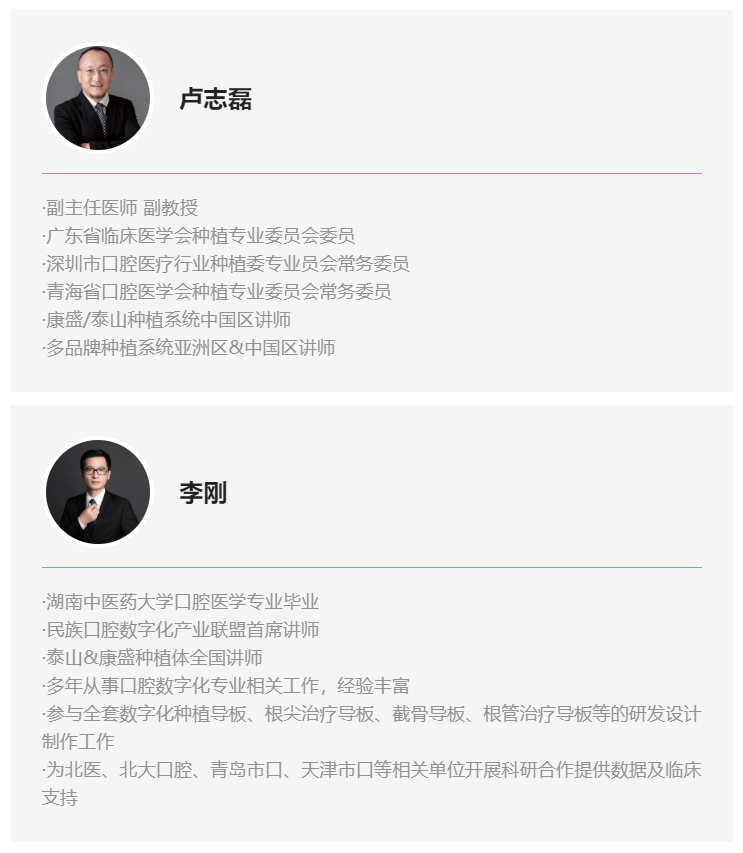 卢志磊

·副主任医师 副教授
·广东省临床医学会种植专业委员会委员
·深圳市口腔医疗行业种植委专业员会常务委员
·青海省口腔医学会种植专业委员会常务委员
·康盛/泰山种植系统中国区讲师
·多品牌种植系统亚洲区&中国区讲师

李刚

·湖南中医药大学口腔医学专业毕业
·民族口腔数字化产业联盟首席讲师
·泰山&康盛种植体全国讲师
·多年从事口腔数字化专业相关工作，经验丰富
·参与全套数字化种植导板、根尖治疗导板、截骨导板、根管治疗导板等的研发设计制作工作
·为北医、北大口腔、青岛市口、天津市口等相关单位开展科研合作提供数据及临床支持